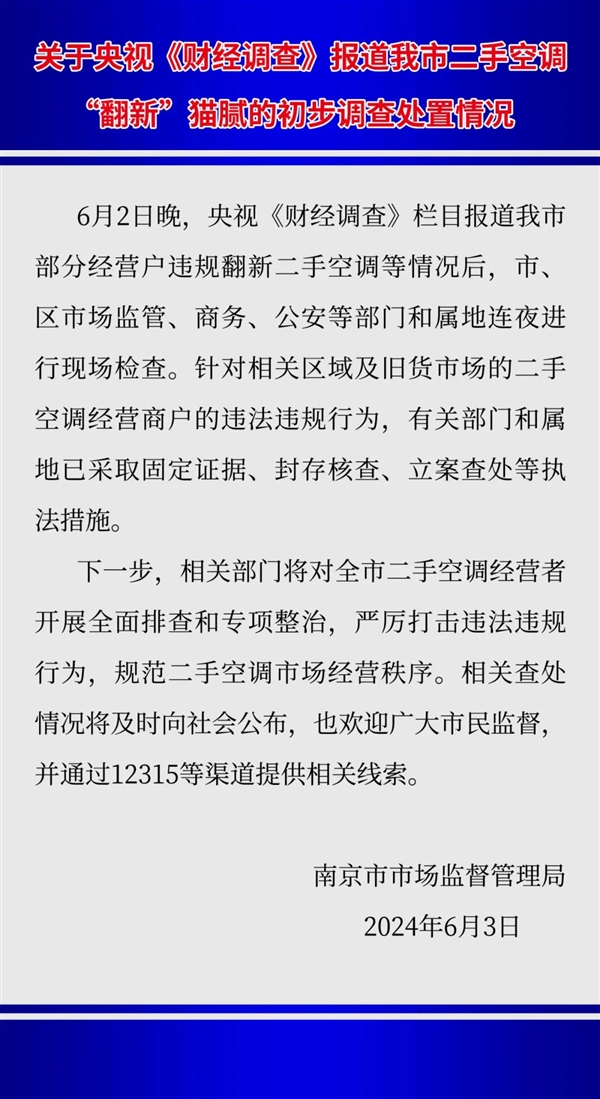 关于央视《财经调查》报道我市二手空调“翻新”猫腻的初步调查处置情况

6月2日晚，央视《财经调查》栏目报道我市部分经营户违规翻新二手空调等情况后，市、区市场监管、商务、公安等部门和属地连夜进行现场检查。针对相关区域及旧货市场的二手空调经营商户的违法违规行为，有关部门和属地已采取固定证据、封存核查、立案查处等执法措施。

下一步，相关部门将对全市二手空调经营者开展全面排查和专项整治，严厉打击违法违规行为，规范二手空调市场经营秩序。相关查处情况将及时向社会公布，也欢迎广大市民监督，并通过12315等渠道提供相关线索。

南京市市场监督管理局
2024年6月3日